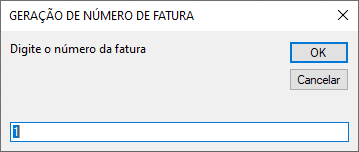 GERAÇÃO DE NÚMERO DE FATURA

Digite o número da fatura

OK

Cancelar

1